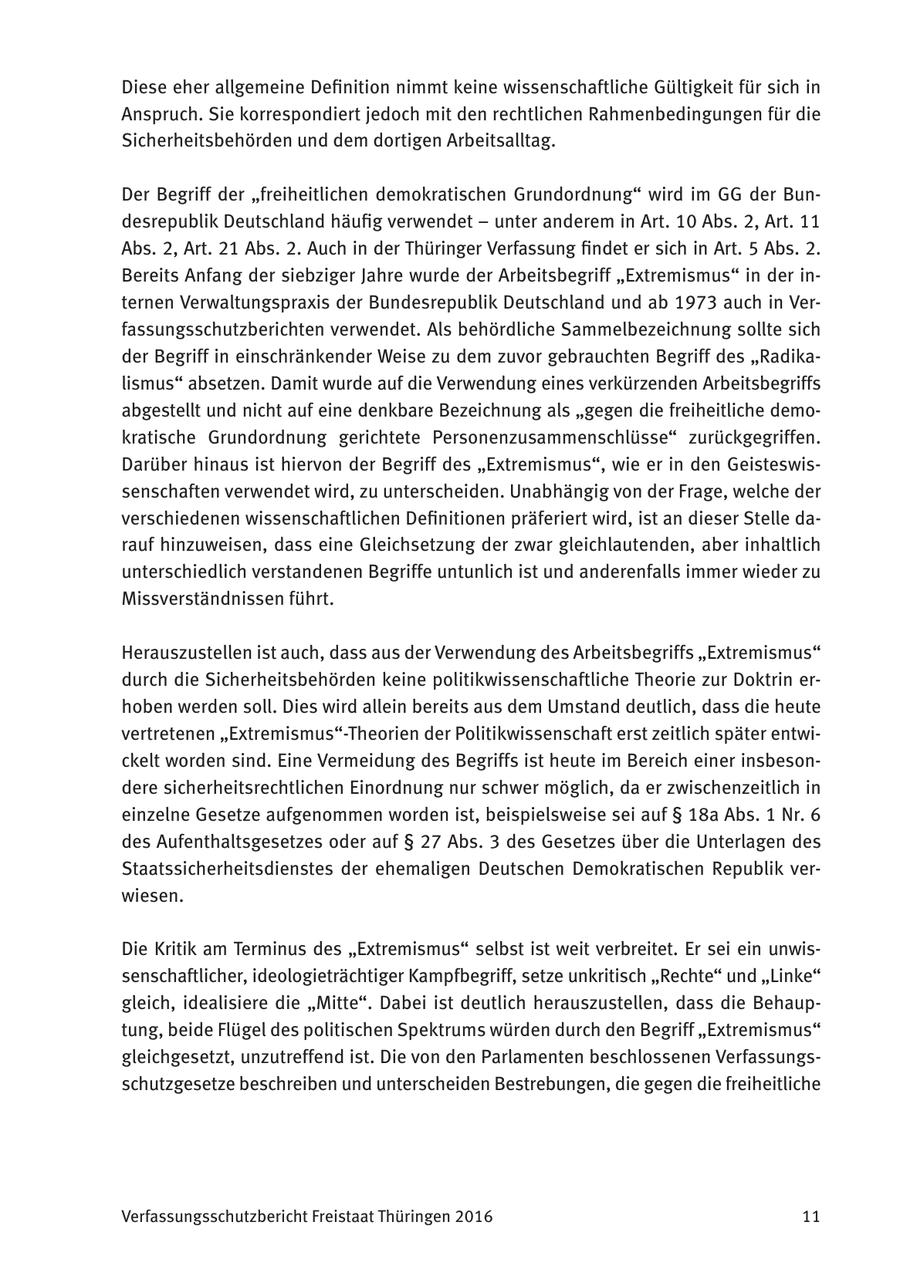 Diese eher allgemeine Definition nimmt keine wissenschaftliche Gültigkeit für sich in Anspruch. Sie korrespondiert jedoch mit den rechtlichen Rahmenbedingungen für die Sicherheitsbehörden und dem dortigen Arbeitsalltag.

Der Begriff der „freiheitlichen demokratischen Grundordnung“ wird im GG der Bundesrepublik Deutschland häufig verwendet – unter anderem in Art. 10 Abs. 2, Art. 11 Abs. 2, Art. 21 Abs. 2. Auch in der Thüringer Verfassung findet er sich in Art. 5 Abs. 2. Bereits Anfang der siebziger Jahre wurde der Arbeitsbegriff „Extremismus“ in der internen Verwaltungspraxis der Bundesrepublik Deutschland und ab 1973 auch in Verfassungsschutzberichten verwendet. Als behördliche Sammelbezeichnung sollte sich der Begriff in einschränkender Weise zu dem zuvor gebrauchten Begriff des „Radikalismus“ absetzen. Damit wurde auf die Verwendung eines verkürzenden Arbeitsbegriffs abgestellt und nicht auf eine denkbare Bezeichnung als „gegen die freiheitliche demokratische Grundordnung gerichtete Personenzusammenschlüsse“ zurückgegriffen. Darüber hinaus ist hiervon der Begriff des „Extremismus“, wie er in den Geisteswissenschaften verwendet wird, zu unterscheiden. Unabhängig von der Frage, welche der verschiedenen wissenschaftlichen Definitionen präferiert wird, ist an dieser Stelle darauf hinzuweisen, dass eine Gleichsetzung der zwar gleichlautenden, aber inhaltlich unterschiedlich verstandenen Begriffe untunlich ist und anderenfalls immer wieder zu Missverständnissen führt.

Herauszustellen ist auch, dass aus der Verwendung des Arbeitsbegriffs „Extremismus“ durch die Sicherheitsbehörden keine politikwissenschaftliche Theorie zur Doktrin erhoben werden soll. Dies wird allein bereits aus dem Umstand deutlich, dass die heute vertretenen „Extremismus“-Theorien der Politikwissenschaft erst zeitlich später entwickelt worden sind. Eine Vermeidung des Begriffs ist heute im Bereich einer insbesondere sicherheitsrechtlichen Einordnung nur schwer möglich, da er zwischenzeitlich in einzelne Gesetze aufgenommen worden ist, beispielsweise sei auf § 18a Abs. 1 Nr. 6 des Aufenthaltsgesetzes oder auf § 27 Abs. 3 des Gesetzes über die Unterlagen des Staatssicherheitsdienstes der ehemaligen Deutschen Demokratischen Republik verwiesen.

Die Kritik am Terminus des „Extremismus“ selbst ist weit verbreitet. Er sei ein unwissenschaftlicher, ideologieträchtiger Kampfbegriff, setze unkritisch „Rechte“ und „Linke“ gleich, idealisiere die „Mitte“. Dabei ist deutlich herauszustellen, dass die Behauptung, beide Flügel des politischen Spektrums würden durch den Begriff „Extremismus“ gleichgesetzt, unzutreffend ist. Die von den Parlamenten beschlossenen Verfassungsschutzgesetze beschreiben und unterscheiden Bestrebungen, die gegen die freiheitliche

Verfassungsschutzbericht Freistaat Thüringen 2016 11